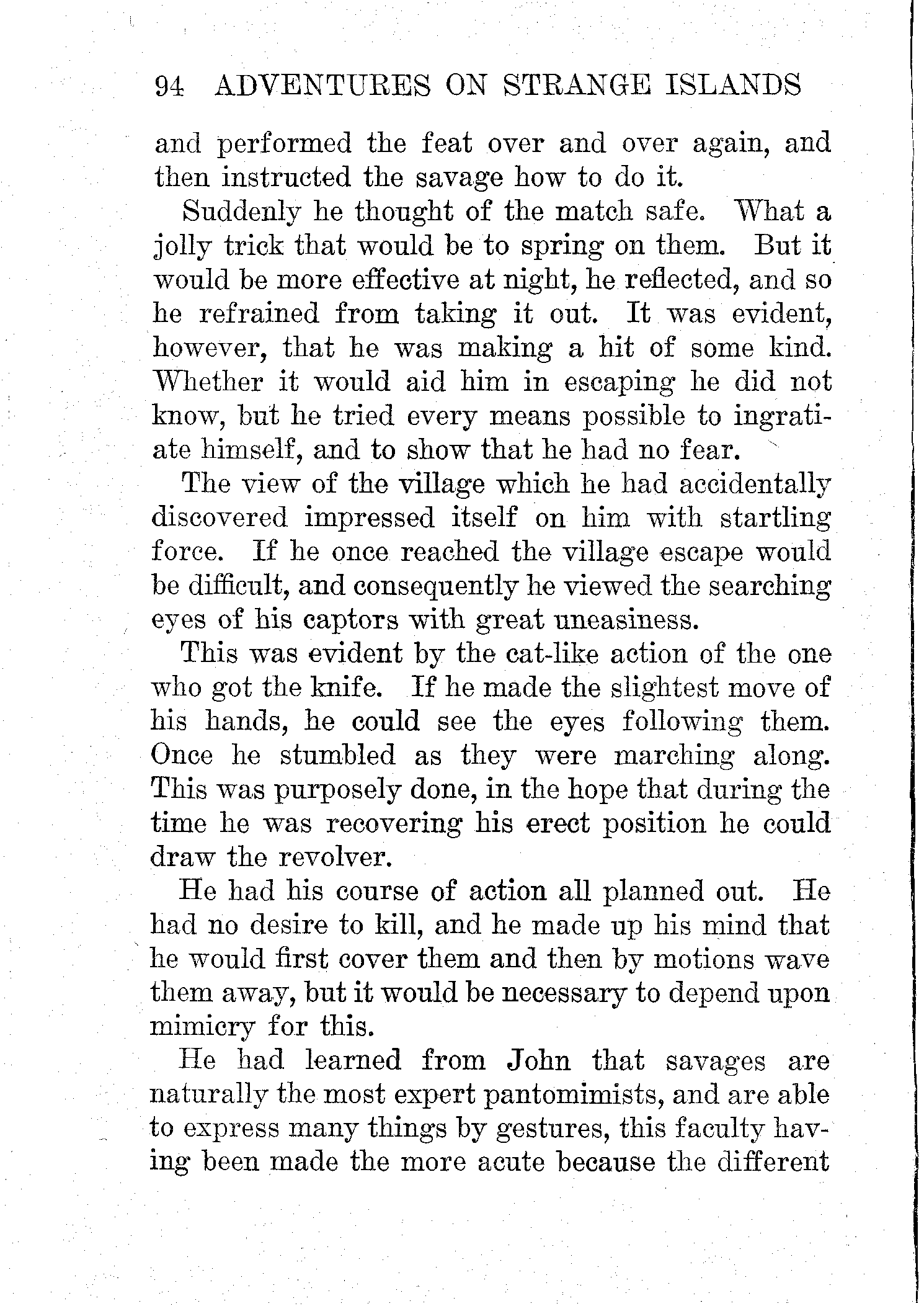 94 ADVENTURES ON STRANGE ISLANDS

and performed the feat over and over again, and then instructed the savage how to do it.

Suddenly he thought of the match safe. What a jolly trick that would be to spring on them. But it would be more effective at night, he reflected, and so he refrained from taking it out. It was evident, however, that he was making a hit of some kind. Whether it would aid him in escaping he did not know, but he tried every means possible to ingratiate himself, and to show that he had no fear.

The view of the village which he had accidentally discovered impressed itself on him with startling force. If he once reached the village escape would be difficult, and consequently he viewed the searching eyes of his captors with great uneasiness.

This was evident by the cat-like action of the one who got the knife. If he made the slightest move of his hands, he could see the eyes following them. Once he stumbled as they were marching along. This was purposely done, in the hope that during the time he was recovering his erect position he could draw the revolver.

He had his course of action all planned out. He had no desire to kill, and he made up his mind that he would first cover them and then by motions wave them away, but it would be necessary to depend upon mimicry for this.

He had learned from John that savages are naturally the most expert pantomimists, and are able to express many things by gestures, this faculty having been made the more acute because the different